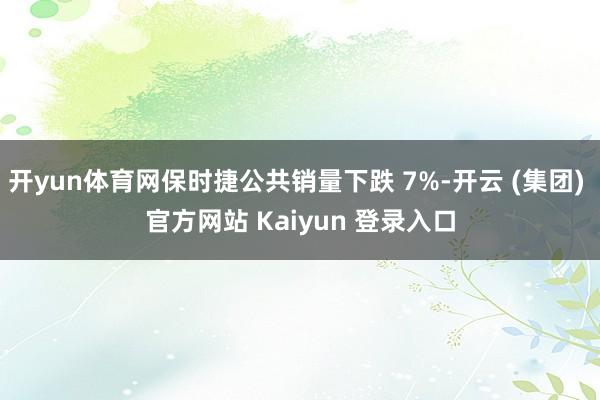 开yun体育网保时捷公共销量下跌 7%-开云 (集团) 官方网站 Kaiyun 登录入口